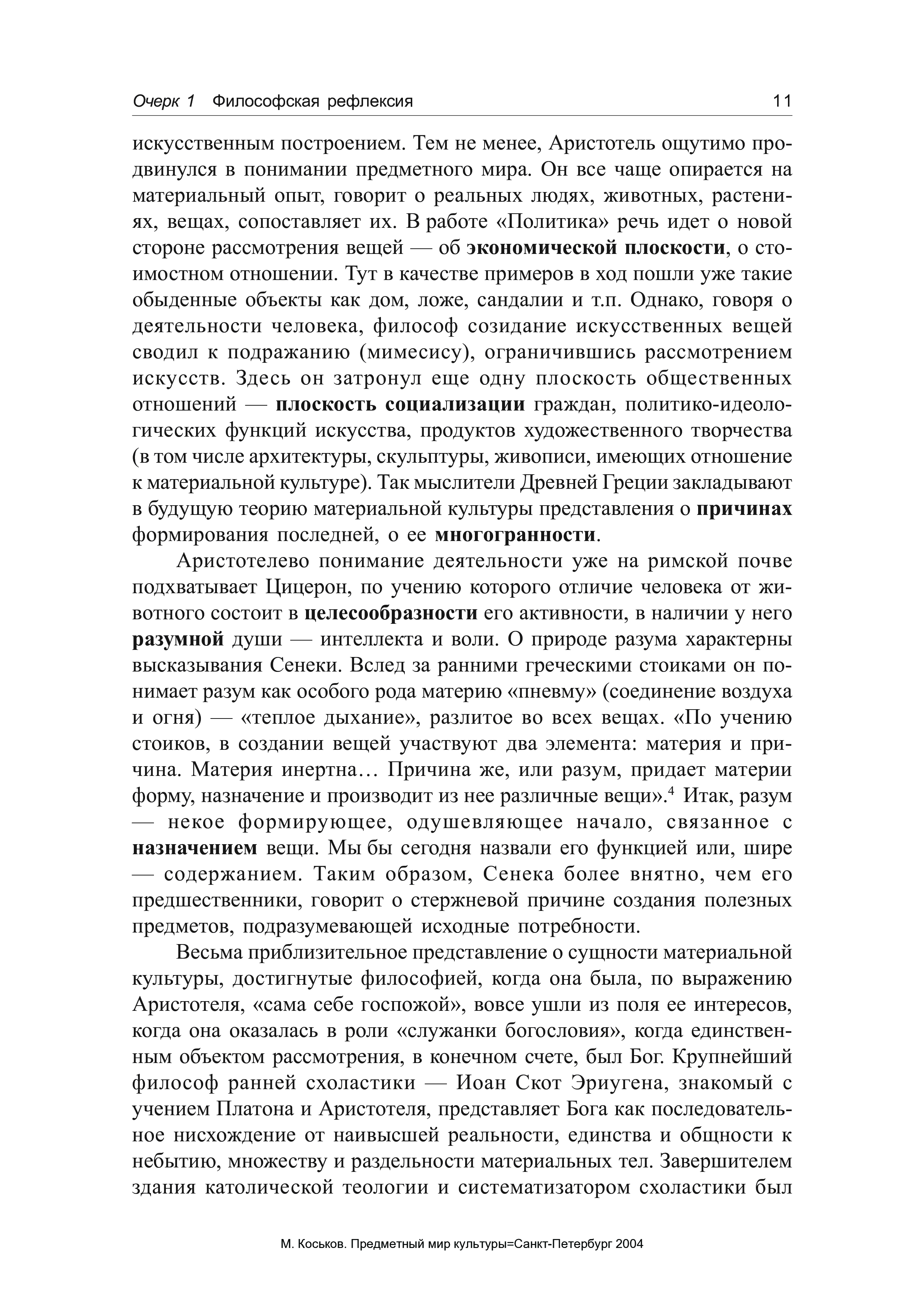 Очерк 1 Философская рефлексия 11

искусственным построением. Тем не менее, Аристотель ощутимо продвинулся в понимании предметного мира. Он все чаще опирается на материальный опыт, говорит о реальных людях, животных, растениях, вещах, сопоставляет их. В работе «Политика» речь идет о новой стороне рассмотрения вещей — об экономической плоскости, о стоимостном отношении. Тут в качестве примеров в ход пошли уже такие обыденные объекты как дом, ложе, сандалии и т.п. Однако, говоря о деятельности человека, философ созидание искусственных вещей сводил к подражанию (мимесису), ограничившись рассмотрением искусств. Здесь он затронул еще одну плоскость общественных отношений — плоскость социализации граждан, политико-идеологических функций искусства, продуктов художественного творчества (в том числе архитектуры, скульптуры, живописи, имеющих отношение к материальной культуре). Так мыслители Древней Греции закладывают в будущую теорию материальной культуры представления о причинах формирования последней, о ее многогранности.

Аристотелево понимание деятельности уже на римской почве подхватывает Цицерон, по учению которого отличие человека от животного состоит в целесообразности его активности, в наличии у него разумной души — интеллекта и воли. О природе разума характерны высказывания Сенеки. Вслед за ранними греческими стоиками он понимает разум как особого рода материю «пневму» (соединение воздуха и огня) — «теплое дыхание», разлитое во всех вещах. «По учению стоиков, в создании вещей участвуют два элемента: материя и причина. Материя инертна… Причина же, или разум, придает материи форму, назначение и производит из нее различные вещи».$^4$ Итак, разум — некое формирующее, одушевляющее начало, связанное с назначением вещи. Мы бы сегодня назвали его функцией или, шире — содержанием. Таким образом, Сенека более внятно, чем его предшественники, говорит о стержневой причине создания полезных предметов, подразумевающей исходные потребности.

Весьма приблизительное представление о сущности материальной культуры, достигнутые философией, когда она была, по выражению Аристотеля, «сама себе госпожой», вовсе ушли из поля ее интересов, когда она оказалась в роли «служанки богословия», когда единственным объектом рассмотрения, в конечном счете, был Бог. Крупнейший философ ранней схоластики — Иоан Скот Эриугена, знакомый с учением Платона и Аристотеля, представляет Бога как последовательное нисхождение от наивысшей реальности, единства и общности к небытию, множеству и раздельности материальных тел. Завершителем здания католической теологии и систематизатором схоластики был

М. Коськов. Предметный мир культуры=Санкт-Петербург 2004